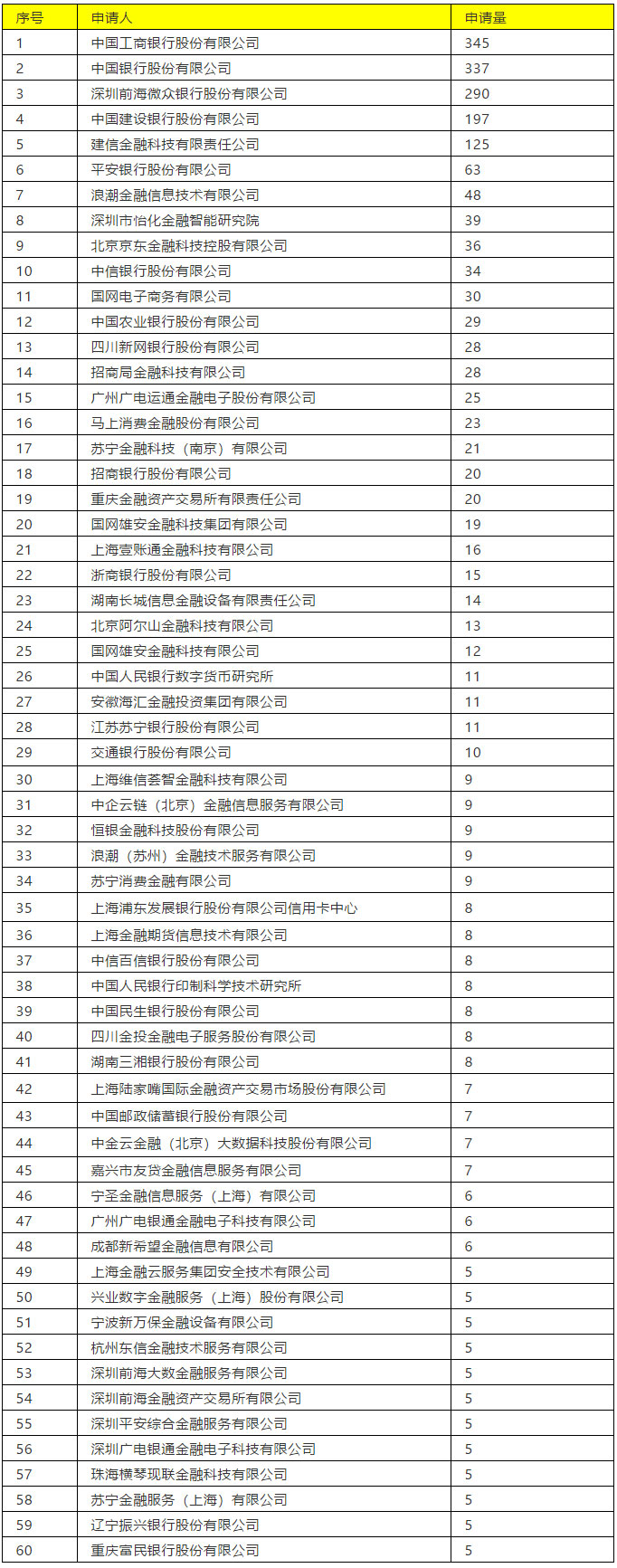 | 序号 | 申请人 | 申请量 |
|---|---|---|
| 1 | 中国工商银行股份有限公司 | 345 |
| 2 | 中国银行股份有限公司 | 337 |
| 3 | 深圳前海微众银行股份有限公司 | 290 |
| 4 | 中国建设银行股份有限公司 | 197 |
| 5 | 建信金融科技有限责任公司 | 125 |
| 6 | 平安银行股份有限公司 | 63 |
| 7 | 浪潮金融信息技术有限公司 | 48 |
| 8 | 深圳市怡化金融智能研究院 | 39 |
| 9 | 北京京东金融科技控股有限公司 | 36 |
| 10 | 中信银行股份有限公司 | 34 |
| 11 | 国网电子商务有限公司 | 30 |
| 12 | 中国农业银行股份有限公司 | 29 |
| 13 | 四川新网银行股份有限公司 | 28 |
| 14 | 招商局金融科技有限公司 | 28 |
| 15 | 广州广电运通金融电子股份有限公司 | 25 |
| 16 | 马上消费金融股份有限公司 | 23 |
| 17 | 苏宁金融科技（南京）有限公司 | 21 |
| 18 | 招商银行股份有限公司 | 20 |
| 19 | 重庆金融资产交易所有限责任公司 | 20 |
| 20 | 国网雄安金融科技集团有限公司 | 19 |
| 21 | 上海壹账通金融科技有限公司 | 16 |
| 22 | 浙商银行股份有限公司 | 15 |
| 23 | 湖南长城信息金融设备有限责任公司 | 14 |
| 24 | 北京阿尔山金融科技有限公司 | 13 |
| 25 | 国网雄安金融科技有限公司 | 12 |
| 26 | 中国人民银行数字货币研究所 | 11 |
| 27 | 安徽海汇金融投资集团有限公司 | 11 |
| 28 | 江苏苏宁银行股份有限公司 | 11 |
| 29 | 交通银行股份有限公司 | 10 |
| 30 | 上海维信荟智金融科技有限公司 | 9 |
| 31 | 中企云链（北京）金融信息服务有限公司 | 9 |
| 32 | 恒银金融科技股份有限公司 | 9 |
| 33 | 浪潮（苏州）金融技术服务有限公司 | 9 |
| 34 | 苏宁消费金融有限公司 | 9 |
| 35 | 上海浦东发展银行股份有限公司信用卡中心 | 8 |
| 36 | 上海金融期货信息技术有限公司 | 8 |
| 37 | 中信百信银行股份有限公司 | 8 |
| 38 | 中国人民银行印制科学技术研究所 | 8 |
| 39 | 中国民生银行股份有限公司 | 8 |
| 40 | 四川金投金融电子服务股份有限公司 | 8 |
| 41 | 湖南三湘银行股份有限公司 | 8 |
| 42 | 上海陆家嘴国际金融资产交易市场股份有限公司 | 7 |
| 43 | 中国邮政储蓄银行股份有限公司 | 7 |
| 44 | 中金云金融（北京）大数据科技股份有限公司 | 7 |
| 45 | 嘉兴市友贷金融信息服务有限公司 | 7 |
| 46 | 宁圣金融信息服务（上海）有限公司 | 6 |
| 47 | 广州广电银通金融电子科技有限公司 | 6 |
| 48 | 成都新希望金融信息有限公司 | 6 |
| 49 | 上海金融云服务集团安全技术有限公司 | 5 |
| 50 | 兴业数字金融服务（上海）股份有限公司 | 5 |
| 51 | 宁波新万保金融设备有限公司 | 5 |
| 52 | 杭州东信金融技术服务有限公司 | 5 |
| 53 | 深圳前海大数金融服务有限公司 | 5 |
| 54 | 深圳前海金融资产交易所有限公司 | 5 |
| 55 | 深圳平安综合金融服务有限公司 | 5 |
| 56 | 深圳广电银通金融电子科技有限公司 | 5 |
| 57 | 珠海横琴现联金融科技有限公司 | 5 |
| 58 | 苏宁金融服务（上海）有限公司 | 5 |
| 59 | 辽宁振兴银行股份有限公司 | 5 |
| 60 | 重庆富民银行股份有限公司 | 5 |